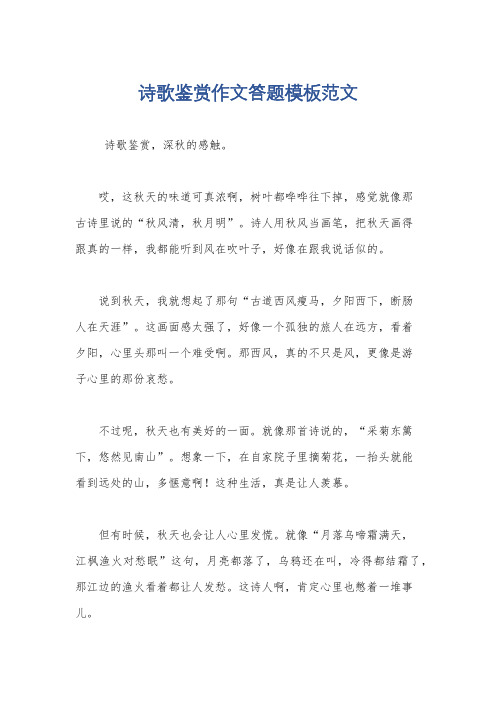 诗歌鉴赏作文答题模板范文

诗歌鉴赏，深秋的感触。

哎，这秋天的味道可真浓啊，树叶都哗哗往下掉，感觉就像那古诗里说的“秋风清，秋月明”。诗人用秋风当画笔，把秋天画得跟真的一样，我都能听到风在吹叶子，好像在跟我说话似的。

说到秋天，我就想起了那句“古道西风瘦马，夕阳西下，断肠人在天涯”。这画面感太强了，好像一个孤独的旅人在远方，看着夕阳，心里头那叫一个难受啊。那西风，真的不只是风，更像是游子心里的那份哀愁。

不过呢，秋天也有美好的一面。就像那首诗说的，“采菊东篱下，悠然见南山”。想象一下，在自家院子里摘菊花，一抬头就能看到远处的山，多惬意啊！这种生活，真是让人羡慕。

但有时候，秋天也会让人心里发慌。就像“月落乌啼霜满天，江枫渔火对愁眠”这句，月亮都落了，乌鸦还在叫，冷得都结霜了，那江边的渔火看着都让人发愁。这诗人啊，肯定心里也憋着一堆事儿。